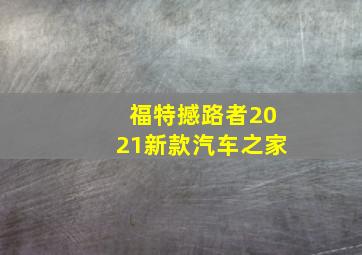 福特撼路者2021新款汽车之家